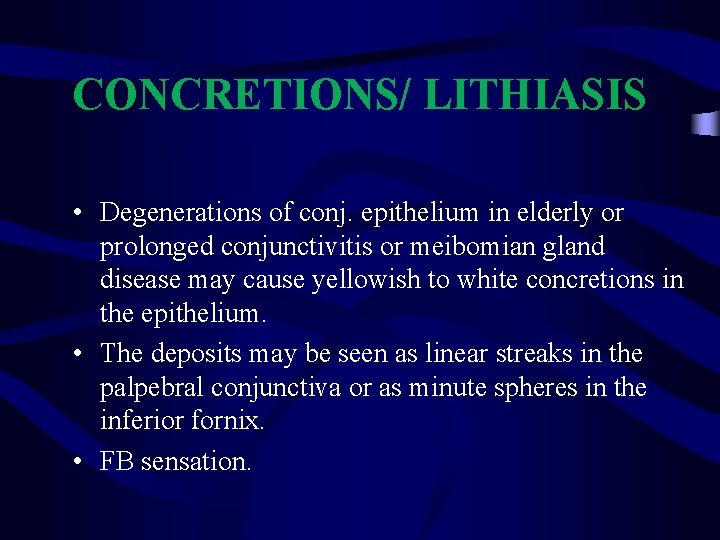 CONCRETIONS/ LITHIASIS

• Degenerations of conj. epithelium in elderly or prolonged conjunctivitis or meibomian gland disease may cause yellowish to white concretions in the epithelium.

• The deposits may be seen as linear streaks in the palpebral conjunctiva or as minute spheres in the inferior fornix.

• FB sensation.